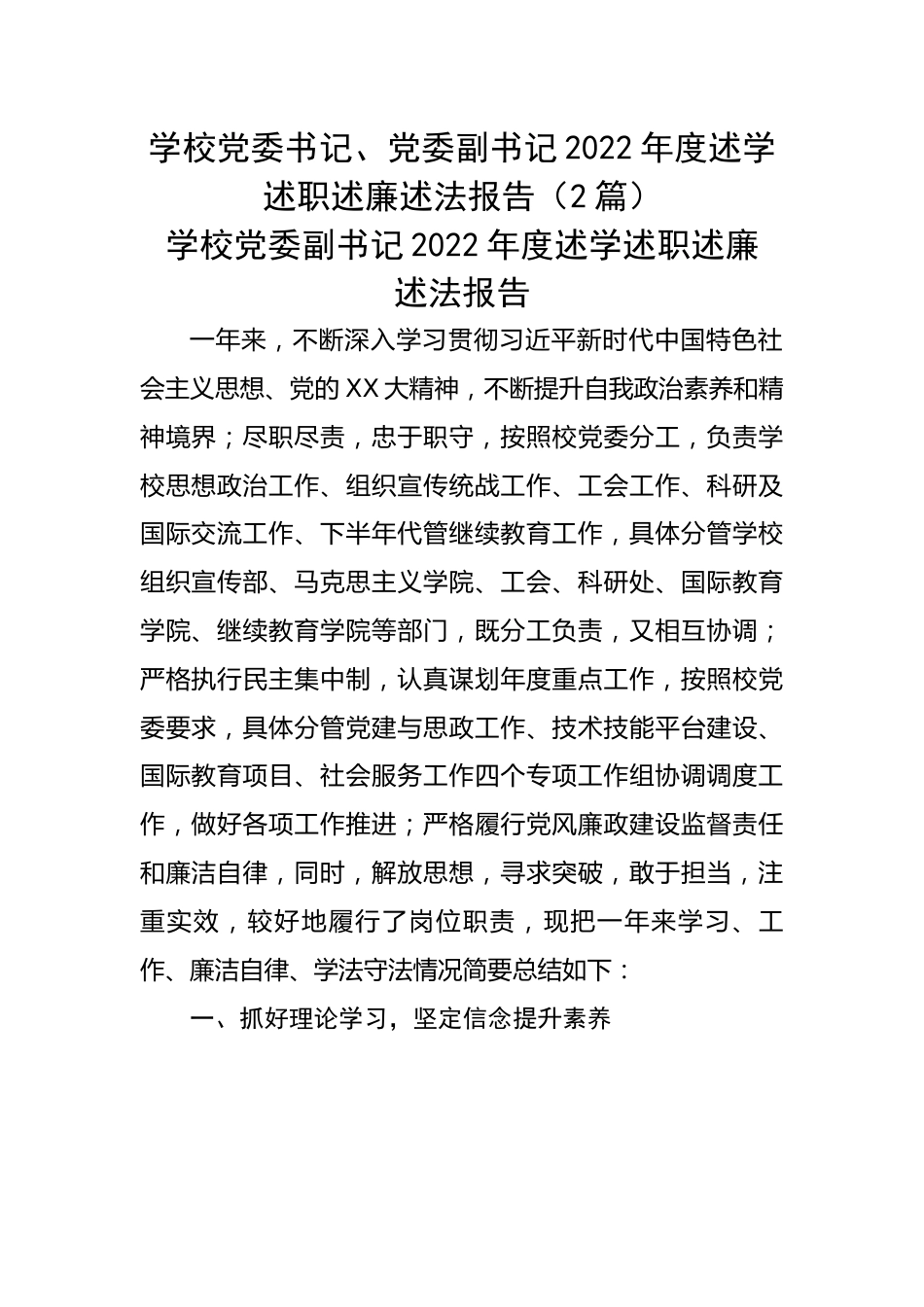 学校党委书记、党委副书记2022年度述学述职述廉述法报告（2篇）

学校党委副书记2022年度述学述职述廉述法报告

一年来，不断深入学习贯彻习近平新时代中国特色社会主义思想、党的XX大精神，不断提升自我政治素养和精神境界；尽职尽责，忠于职守，按照校党委分工，负责学校思想政治工作、组织宣传统战工作、工会工作、科研及国际交流工作、下半年代管继续教育工作，具体分管学校组织宣传部、马克思主义学院、工会、科研处、国际教育学院、继续教育学院等部门，既分工负责，又相互协调；严格执行民主集中制，认真谋划年度重点工作，按照校党委要求，具体分管党建与思政工作、技术技能平台建设、国际教育项目、社会服务工作四个专项工作组协调调度工作，做好各项工作推进；严格履行党风廉政建设监督责任和廉洁自律，同时，解放思想，寻求突破，敢于担当，注重实效，较好地履行了岗位职责，现把一年来学习、工作、廉洁自律、学法守法情况简要总结如下：

一、抓好理论学习，坚定信念提升素养